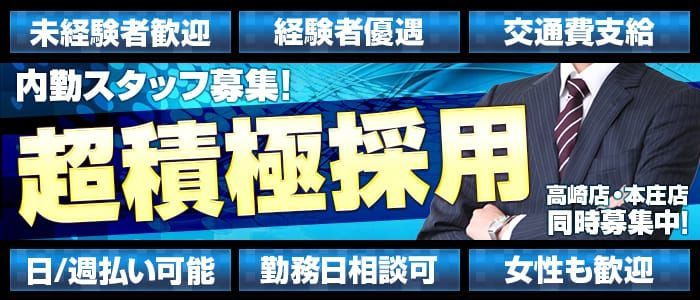 未経験者歓迎
経験者優遇
交通費支給

内勤スタッフ募集!
超積極採用
高崎店・本庄店
同時募集中!

日/週払い可能
勤務日相談可
女性も歓迎